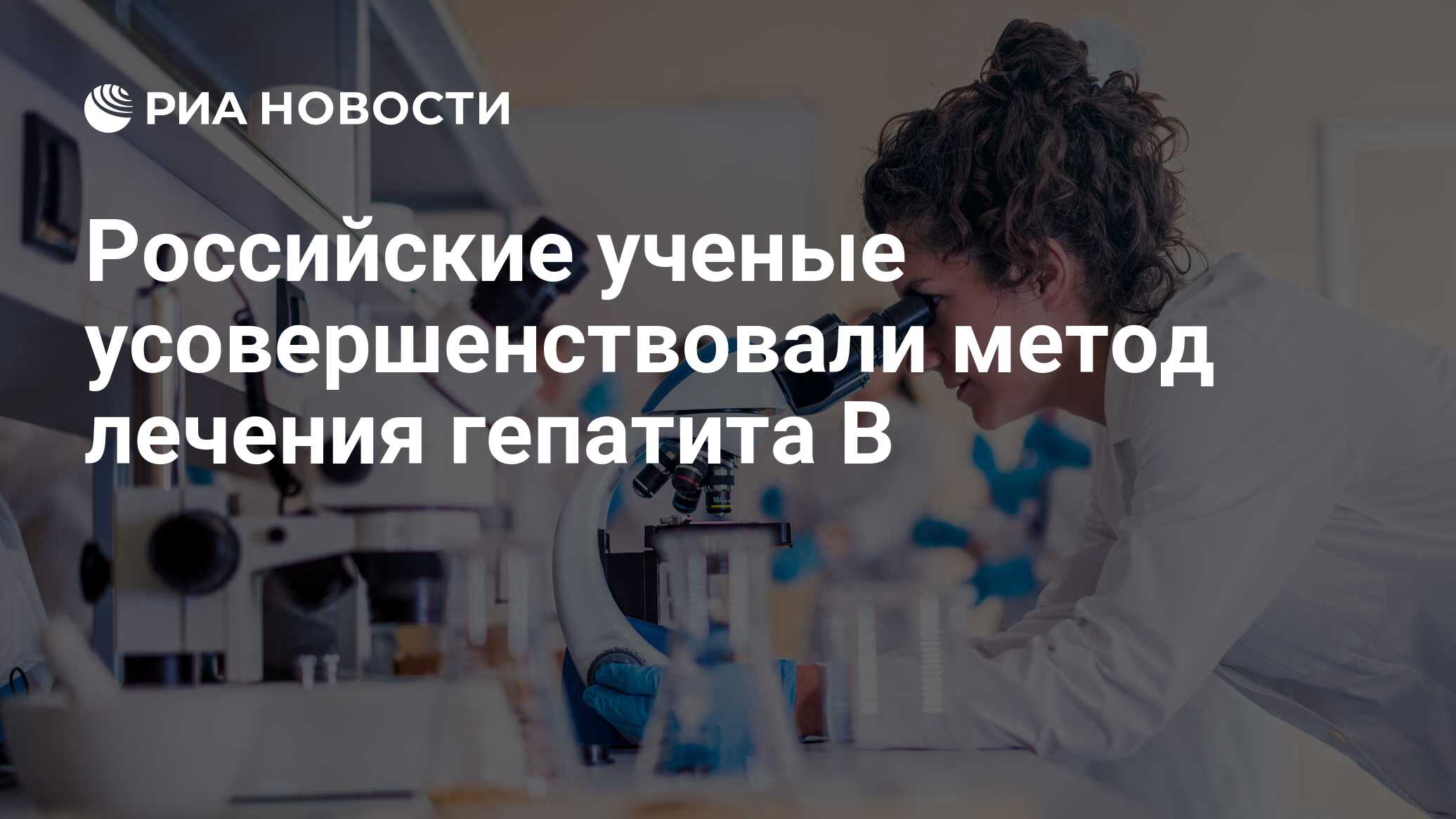 РИА НОВОСТИ

Российские ученые усовершенствовали метод лечения гепатита B